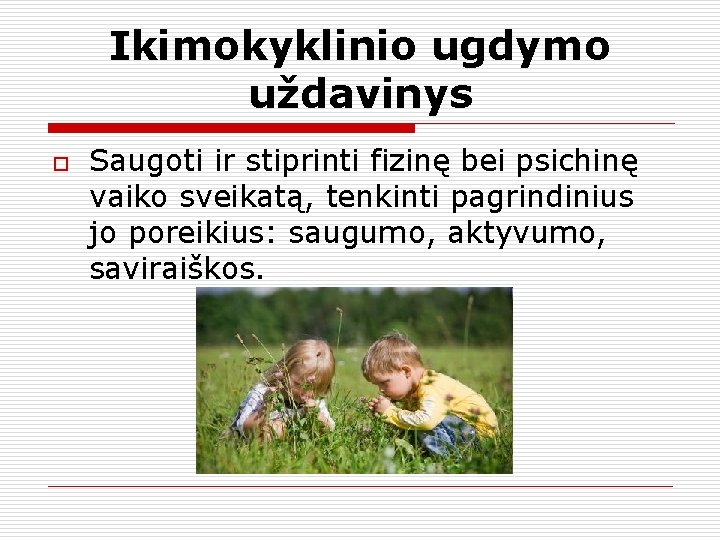 Ikimokyklinio ugdymo uždavinys

Saugoti ir stiprinti fizinę bei psichinę vaiko sveikatą, tenkinti pagrindinius jo poreikius: saugumo, aktyvumo, saviraiškos.